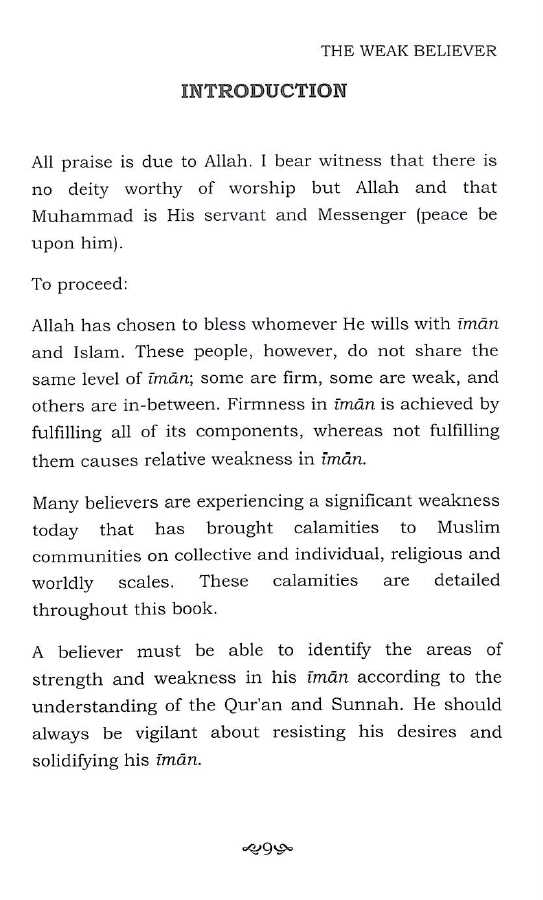 THE WEAK BELIEVER

INTRODUCTION

All praise is due to Allah. I bear witness that there is no deity worthy of worship but Allah and that Muhammad is His servant and Messenger (peace be upon him).

To proceed:

Allah has chosen to bless whomever He wills with īmān and Islam. These people, however, do not share the same level of īmān; some are firm, some are weak, and others are in-between. Firmness in īmān is achieved by fulfilling all of its components, whereas not fulfilling them causes relative weakness in īmān.

Many believers are experiencing a significant weakness today that has brought calamities to Muslim communities on collective and individual, religious and worldly scales. These calamities are detailed throughout this book.

A believer must be able to identify the areas of strength and weakness in his īmān according to the understanding of the Qur'an and Sunnah. He should always be vigilant about resisting his desires and solidifying his īmān.

9